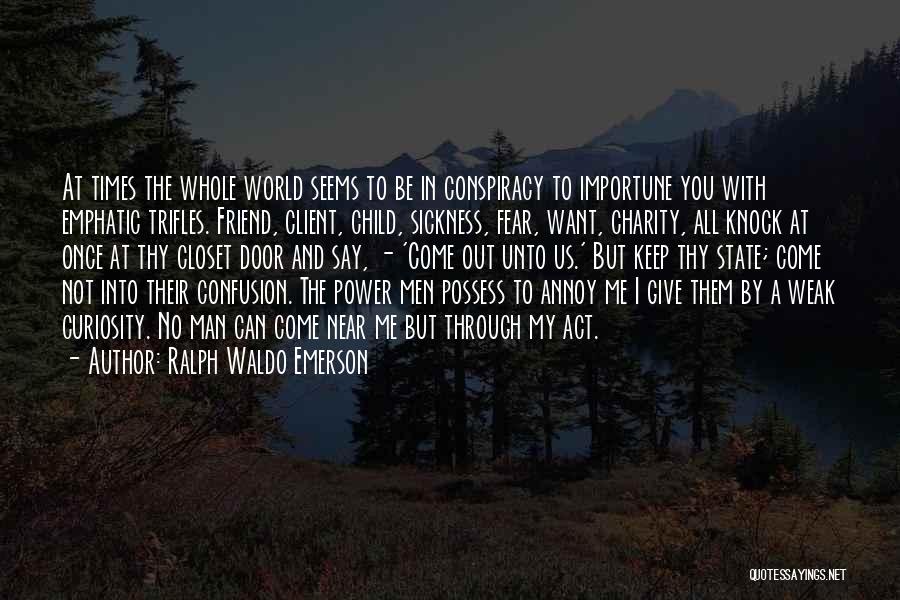 At times the whole world seems to be in conspiracy to importune you with emphatic trifles. Friend, client, child, sickness, fear, want, charity, all knock at once at thy closet door and say, - 'Come out unto us.' But keep thy state; come not into their confusion. The power men possess to annoy me I give them by a weak curiosity. No man can come near me but through my act.

- Author: Ralph Waldo Emerson

QUOTESSAYINGS.NET